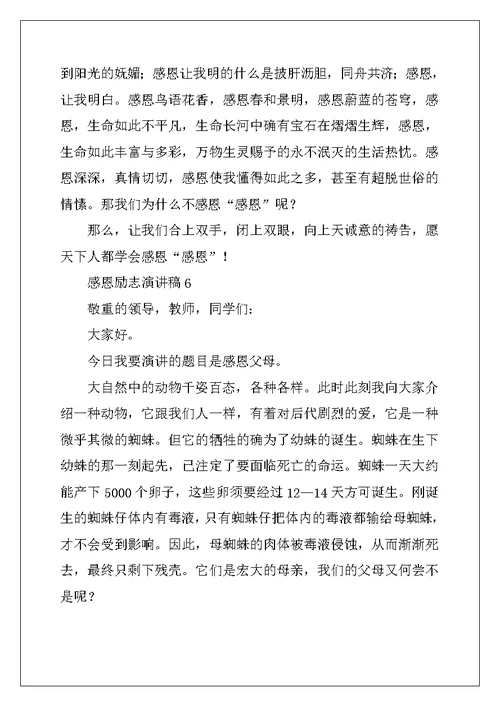 到阳光的妩媚；感恩让我明的什么是披肝沥胆，同舟共济；感恩，让我明白。感恩鸟语花香，感恩春和景明，感恩蔚蓝的苍穹，感恩，生命如此不平凡，生命长河中确有宝石在熠熠生辉，感恩，生命如此丰富与多彩，万物生灵赐予的永不泯灭的生活热忱。感恩深深，真情切切，感恩使我懂得如此之多，甚至有超脱世俗的情愫。那我们为什么不感恩“感恩”呢？

那么，让我们合上双手，闭上双眼，向上天诚意的祷告，愿天下人都学会感恩“感恩”！

感恩励志演讲稿 6

敬重的领导，教师，同学们：

大家好。

今日我要演讲的题目是感恩父母。

大自然中的动物千姿百态，各种各样。此时此刻我向大家介绍一种动物，它跟我们人一样，有着对后代剧烈的爱，它是一种微乎其微的蜘蛛。但它的牺牲的确为了幼蛛的诞生。蜘蛛在生下幼蛛的那一刻起先，已注定了要面临死亡的命运。蜘蛛一天大约能产下 5000 个卵子，这些卵须要经过 12—14 天方可诞生。刚诞生的蜘蛛仔体内有毒液，只有蜘蛛仔把体内的毒液都输给母蜘蛛，才不会受到影响。因此，母蜘蛛的肉体被毒液侵蚀，从而渐渐死去，最终只剩下残壳。它们是宏大的母亲，我们的父母又何尝不是呢？